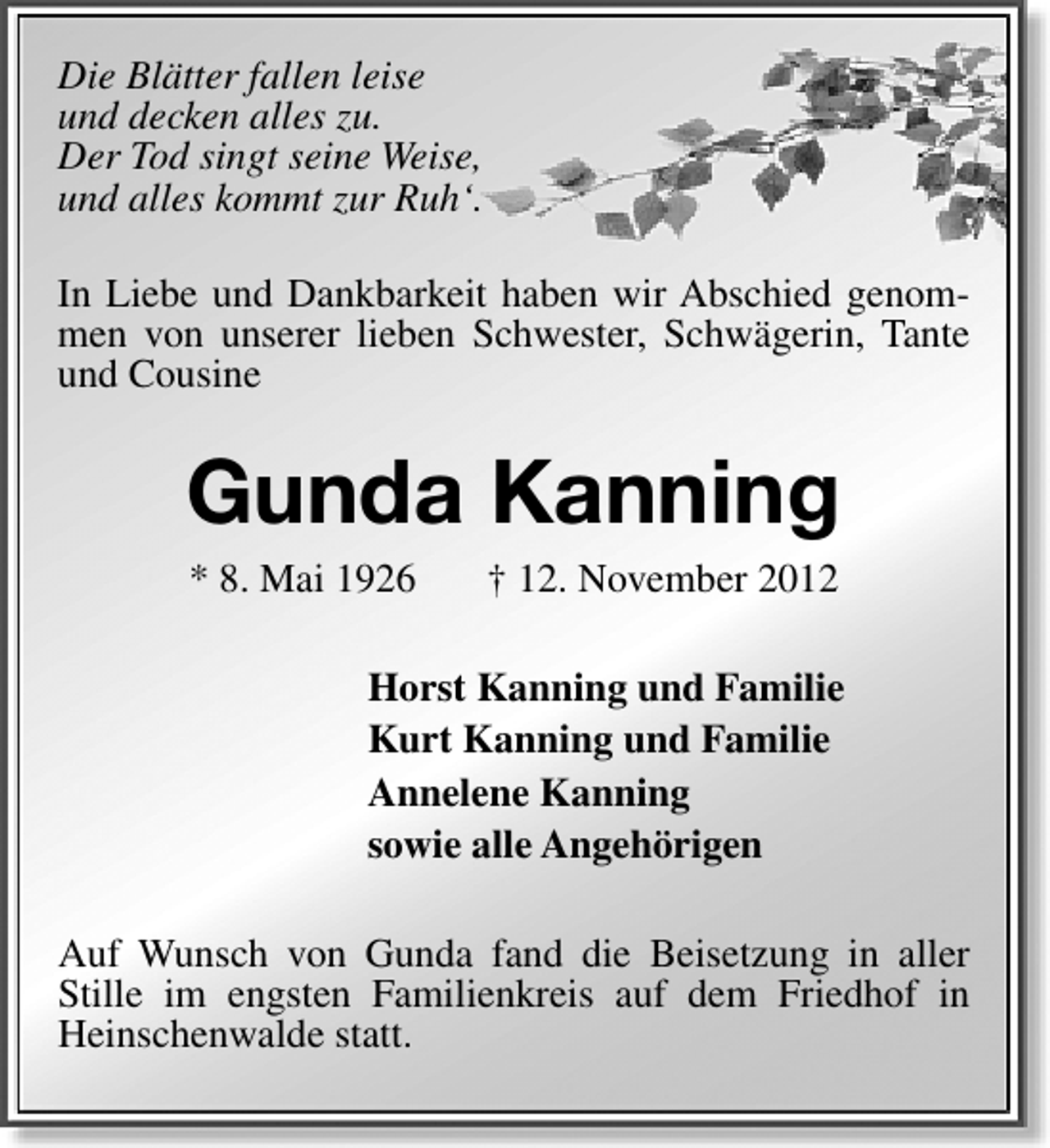 Die Blätter fallen leise
und decken alles zu.
Der Tod singt seine Weise,
und alles kommt zur Ruh‘.

In Liebe und Dankbarkeit haben wir Abschied genommen von unserer lieben Schwester, Schwägerin, Tante und Cousine

Gunda Kanning

* 8. Mai 1926 † 12. November 2012

Horst Kanning und Familie
Kurt Kanning und Familie
Annelene Kanning
sowie alle Angehörigen

Auf Wunsch von Gunda fand die Beisetzung in aller Stille im engsten Familienkreis auf dem Friedhof in Heinschenwalde statt.